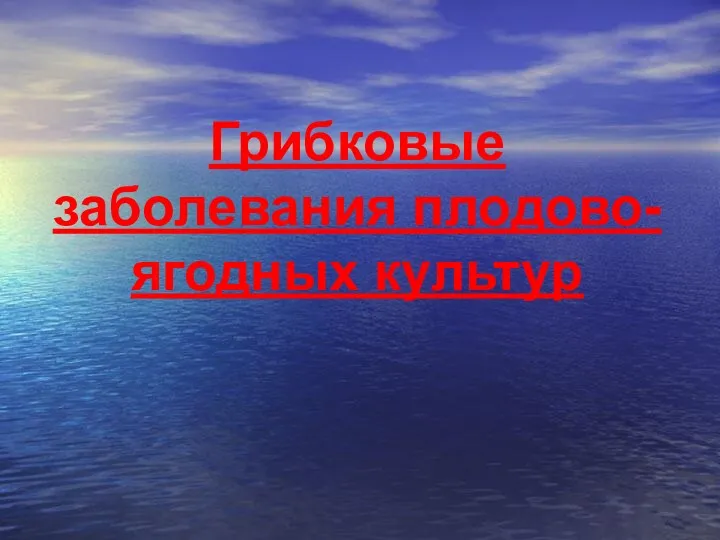 Грибковые заболевания плодово-ягодных культур